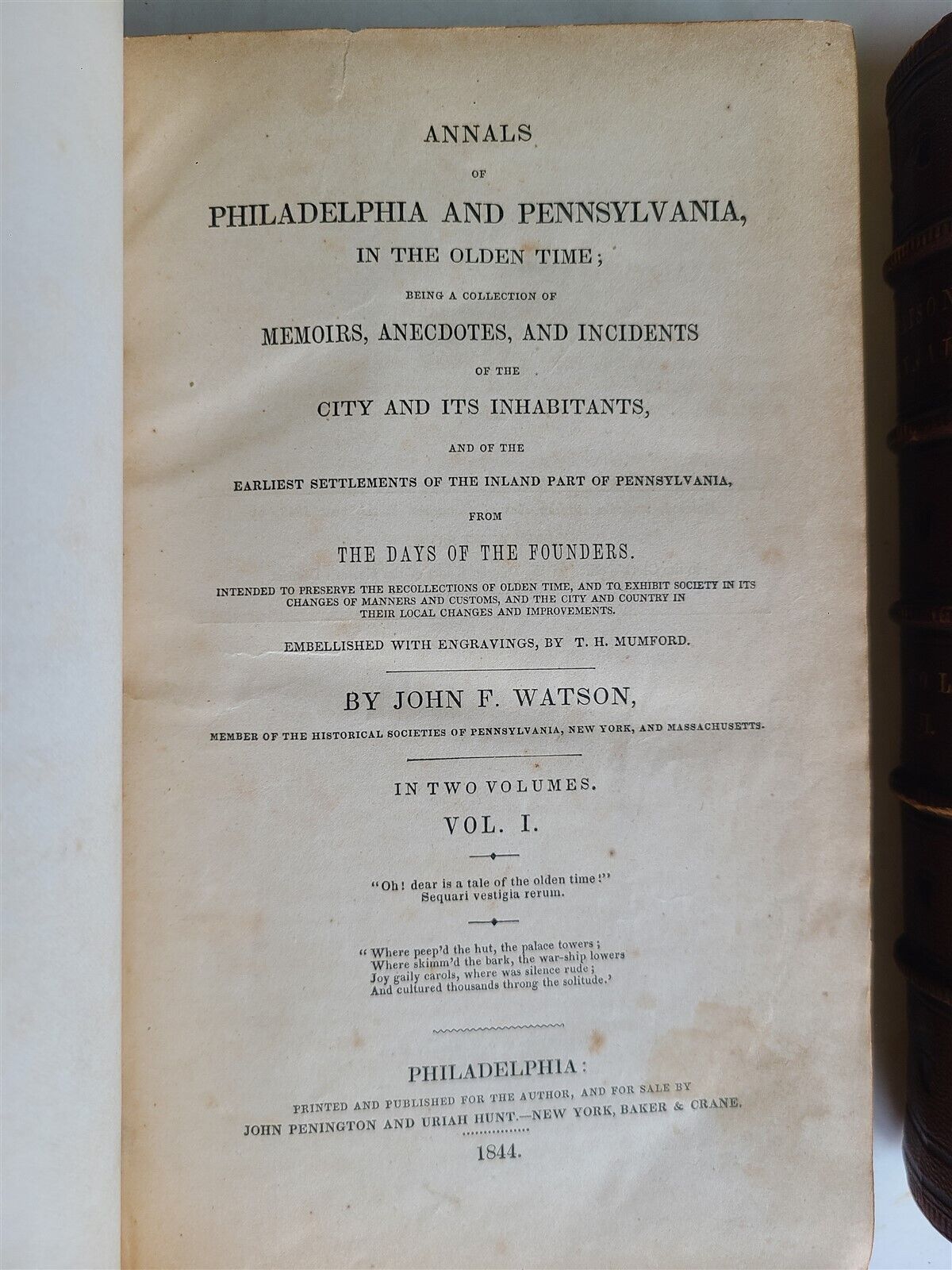 ANNALS
OF
PHILADELPHIA AND PENNSYLVANIA,
IN THE OLDEN TIME;
BEING A COLLECTION OF
MEMOIRS, ANECDOTES, AND INCIDENTS
OF THE
CITY AND ITS INHABITANTS,
AND OF THE
EARLIEST SETTLEMENTS OF THE INLAND PART OF PENNSYLVANIA,
FROM
THE DAYS OF THE FOUNDERS.

INTENDED TO PRESERVE THE RECOLLECTIONS OF OLDEN TIME, AND TO EXHIBIT SOCIETY IN ITS CHANGES OF MANNERS AND CUSTOMS, AND THE CITY AND COUNTRY IN THEIR LOCAL CHANGES AND IMPROVEMENTS.

EMBELLISHED WITH ENGRAVINGS, BY T. H. MUMFORD.

BY JOHN F. WATSON,
MEMBER OF THE HISTORICAL SOCIETIES OF PENNSYLVANIA, NEW YORK, AND MASSACHUSETTS.

IN TWO VOLUMES.
VOL. I.

"Oh! dear is a tale of the olden time!"
Sequari vestigia rerum.

"Where peep'd the hut, the palace towers;
Where skimm'd the bark, the war-ship lowers
Joy gaily carols, where was silence rude;
And cultured thousands throng the solitude.'

PHILADELPHIA:
PRINTED AND PUBLISHED FOR THE AUTHOR, AND FOR SALE BY
JOHN PENINGTON AND URIAH HUNT.—NEW YORK, BAKER & CRANE.
1844.